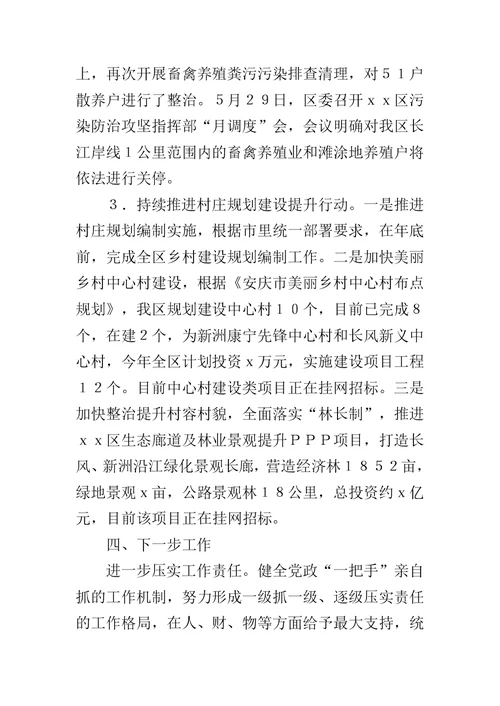 上，再次开展畜禽养殖类污污染排查清理，对５１户散养户进行了整治。５月２９日，区委召开ｘｘ区污染防治攻坚指挥部“月调度”会，会议明确对我区长江岸线１公里范围内的畜禽养殖业和滩涂地养殖户将依法进行关停。

３．持续推进村庄规划建设提升行动。一是推进村庄规划编制实施，根据市里统一部署要求，在年底前，完成全区乡村建设规划编制工作。二是加快美丽乡村中心村建设，根据《安庆市美丽乡村中心村布点规划》，我区规划建设中心村１０个，目前已完成８个，在建２个，为新洲康宁先锋中心村和长风新义中心村，今年全区计划投资ｘ万元，实施建设项目工程１２个。目前中心村建设类项目正在挂网招标。三是加快整治提升村容村貌，全面落实“林长制”，推进ｘｘ区生态廊道及林业景观提升ＰＰＰ项目，打造长风、新洲沿江绿化景观长廊，营造经济林１８５２亩，绿地景观ｘ亩，公路景观林１８公里，总投资约ｘ亿元，目前该项目正在挂网招标。

四、下一步工作

进一步压实工作责任。健全党政“一把手”亲自抓的工作机制，努力形成一级抓一级、逐级压实责任的工作格局，在人、财、物等方面给予最大支持，统